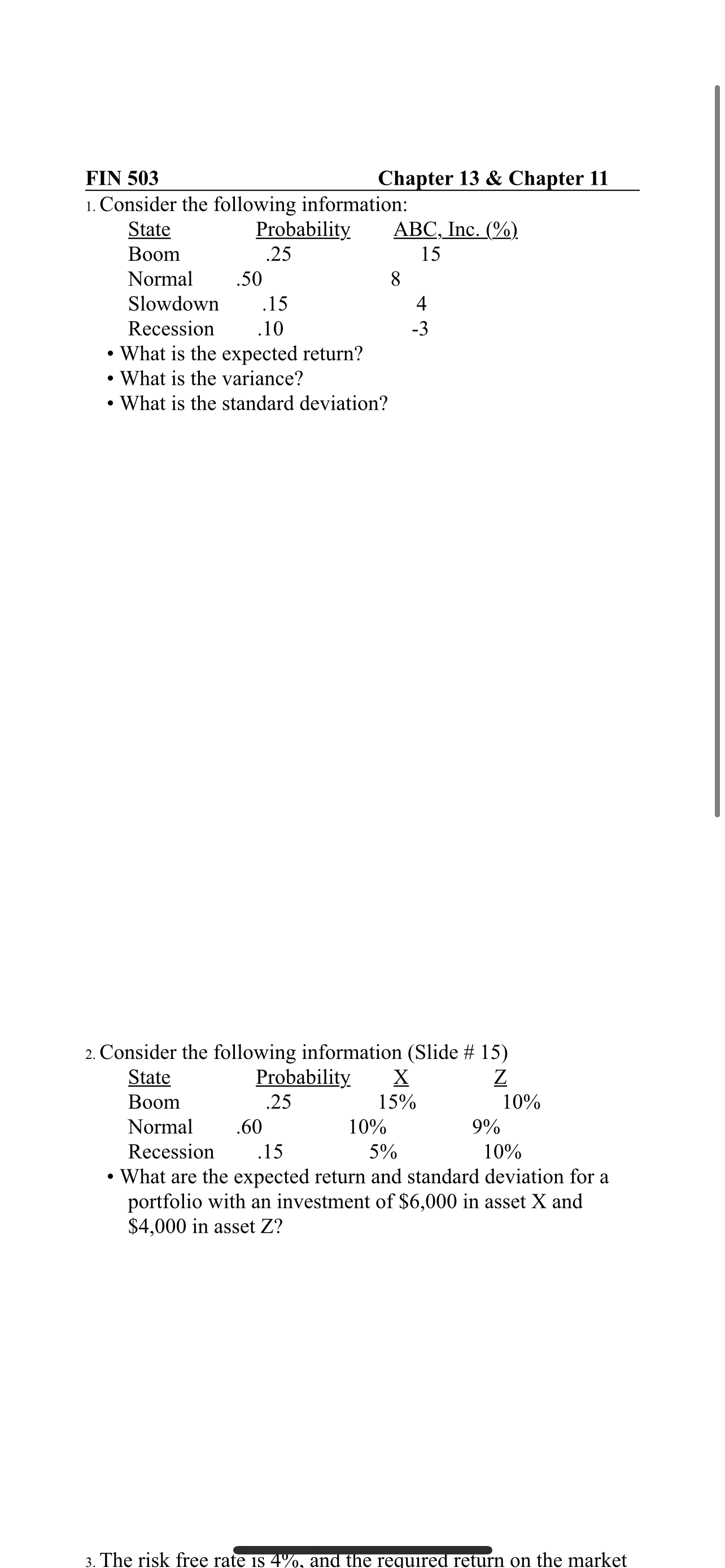 FIN 503 Chapter 13 & Chapter 11

1. Consider the following information:

| State | Probability | ABC, Inc. (%) |
|---|---|---|
| Boom | .25 | 15 |
| Normal | .50 | 8 |
| Slowdown | .15 | 4 |
| Recession | .10 | -3 |

• What is the expected return?
• What is the variance?
• What is the standard deviation?

2. Consider the following information (Slide # 15)

| State | Probability | X | Z |
|---|---|---|---|
| Boom | .25 | 15% | 10% |
| Normal | .60 | 10% | 9% |
| Recession | .15 | 5% | 10% |

• What are the expected return and standard deviation for a portfolio with an investment of \$6,000 in asset X and \$4,000 in asset Z?

3. The risk free rate is 4%, and the required return on the market